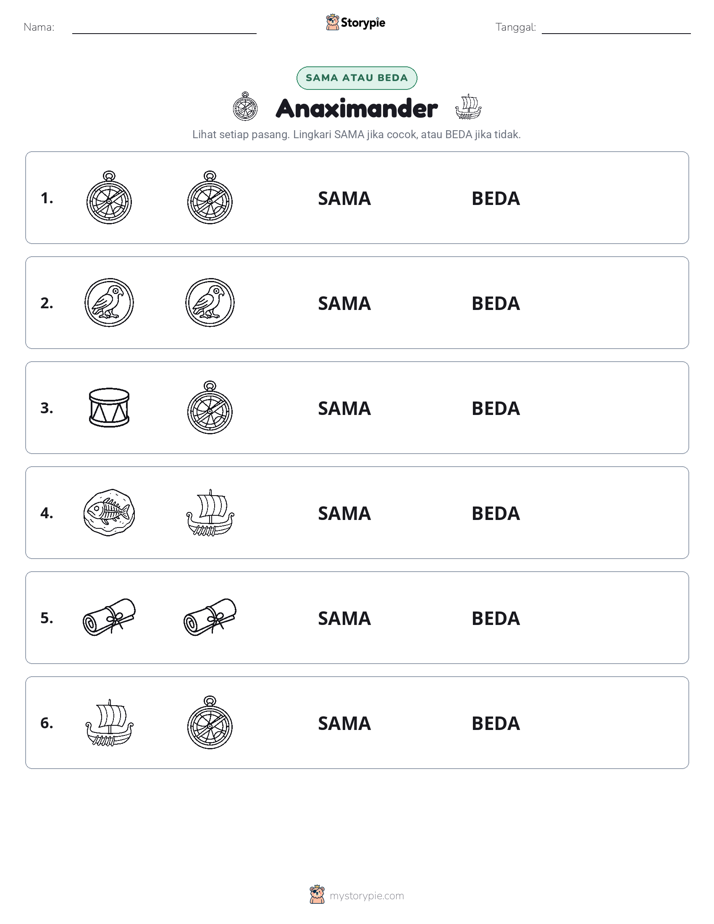 Nama: ____ Storypie Tanggal: ____

SAMA ATAU BEDA

Anaximander

Lihat setiap pasang. Lingkari SAMA jika cocok, atau BEDA jika tidak.

1. SAMA BEDA

2. SAMA BEDA

3. SAMA BEDA

4. SAMA BEDA

5. SAMA BEDA

6. SAMA BEDA

mystorypie.com